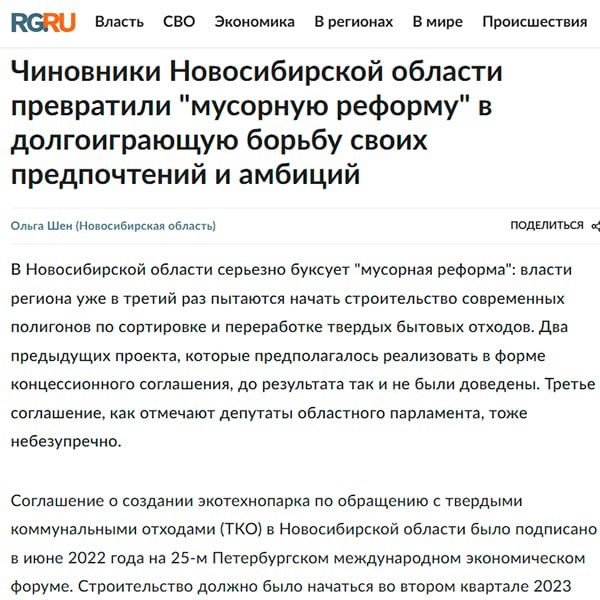 RG.RU Власть СВО Экономика В регионах В мире Происшествия

Чиновники Новосибирской области превратили "мусорную реформу" в долгоиграющую борьбу своих предпочтений и амбиций

Ольга Шен (Новосибирская область)

ПОДЕЛИТЬСЯ

В Новосибирской области серьезно буксует "мусорная реформа": власти региона уже в третий раз пытаются начать строительство современных полигонов по сортировке и переработке твердых бытовых отходов. Два предыдущих проекта, которые предполагалось реализовать в форме концессионного соглашения, до результата так и не были доведены. Третье соглашение, как отмечают депутаты областного парламента, тоже небезупречно.

Соглашение о создании экотехнопарка по обращению с твердыми коммунальными отходами (ТКО) в Новосибирской области было подписано в июне 2022 года на 25-м Петербургском международном экономическом форуме. Строительство должно было начаться во втором квартале 2023